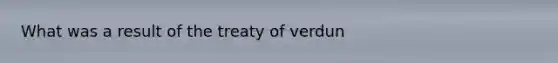 What was a result of the treaty of verdun